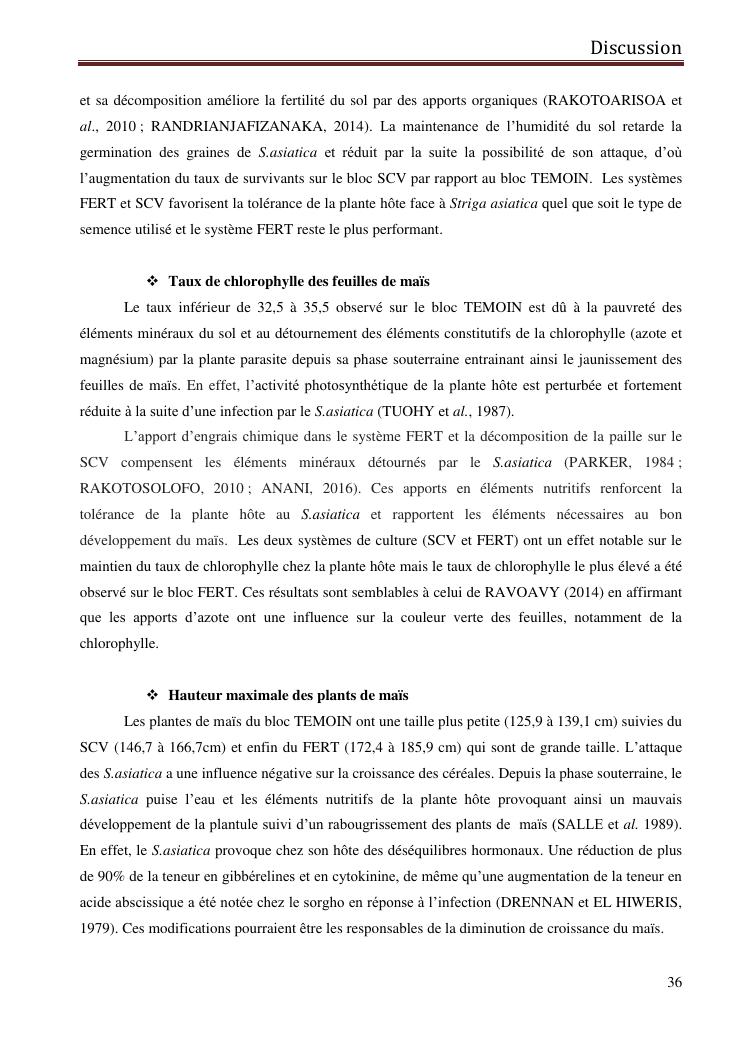 Discussion

et sa décomposition améliore la fertilité du sol par des apports organiques (RAKOTOARISOA et al., 2010 ; RANDRIANJAFIZANAKA, 2014). La maintenance de l'humidité du sol retarde la germination des graines de S.asiatica et réduit par la suite la possibilité de son attaque, d'où l'augmentation du taux de survivants sur le bloc SCV par rapport au bloc TEMOIN. Les systèmes FERT et SCV favorisent la tolérance de la plante hôte face à Striga asiatica quel que soit le type de semence utilisé et le système FERT reste le plus performant.

❖ Taux de chlorophylle des feuilles de maïs

Le taux inférieur de 32,5 à 35,5 observé sur le bloc TEMOIN est dû à la pauvreté des éléments minéraux du sol et au détournement des éléments constitutifs de la chlorophylle (azote et magnésium) par la plante parasite depuis sa phase souterraine entrainant ainsi le jaunissement des feuilles de maïs. En effet, l'activité photosynthétique de la plante hôte est perturbée et fortement réduite à la suite d'une infection par le S.asiatica (TUOHY et al., 1987).

L'apport d'engrais chimique dans le système FERT et la décomposition de la paille sur le SCV compensent les éléments minéraux détournés par le S.asiatica (PARKER, 1984 ; RAKOTOSOLOFO, 2010 ; ANANI, 2016). Ces apports en éléments nutritifs renforcent la tolérance de la plante hôte au S.asiatica et rapportent les éléments nécessaires au bon développement du maïs. Les deux systèmes de culture (SCV et FERT) ont un effet notable sur le maintien du taux de chlorophylle chez la plante hôte mais le taux de chlorophylle le plus élevé a été observé sur le bloc FERT. Ces résultats sont semblables à celui de RAVOAVY (2014) en affirmant que les apports d'azote ont une influence sur la couleur verte des feuilles, notamment de la chlorophylle.

❖ Hauteur maximale des plants de maïs

Les plantes de maïs du bloc TEMOIN ont une taille plus petite (125,9 à 139,1 cm) suivies du SCV (146,7 à 166,7cm) et enfin du FERT (172,4 à 185,9 cm) qui sont de grande taille. L'attaque des S.asiatica a une influence négative sur la croissance des céréales. Depuis la phase souterraine, le S.asiatica puise l'eau et les éléments nutritifs de la plante hôte provoquant ainsi un mauvais développement de la plantule suivi d'un rabougrissement des plants de maïs (SALLE et al. 1989). En effet, le S.asiatica provoque chez son hôte des déséquilibres hormonaux. Une réduction de plus de 90% de la teneur en gibbérelines et en cytokinine, de même qu'une augmentation de la teneur en acide abscissique a été notée chez le sorgho en réponse à l'infection (DRENNAN et EL HIWERIS, 1979). Ces modifications pourraient être les responsables de la diminution de croissance du maïs.

36